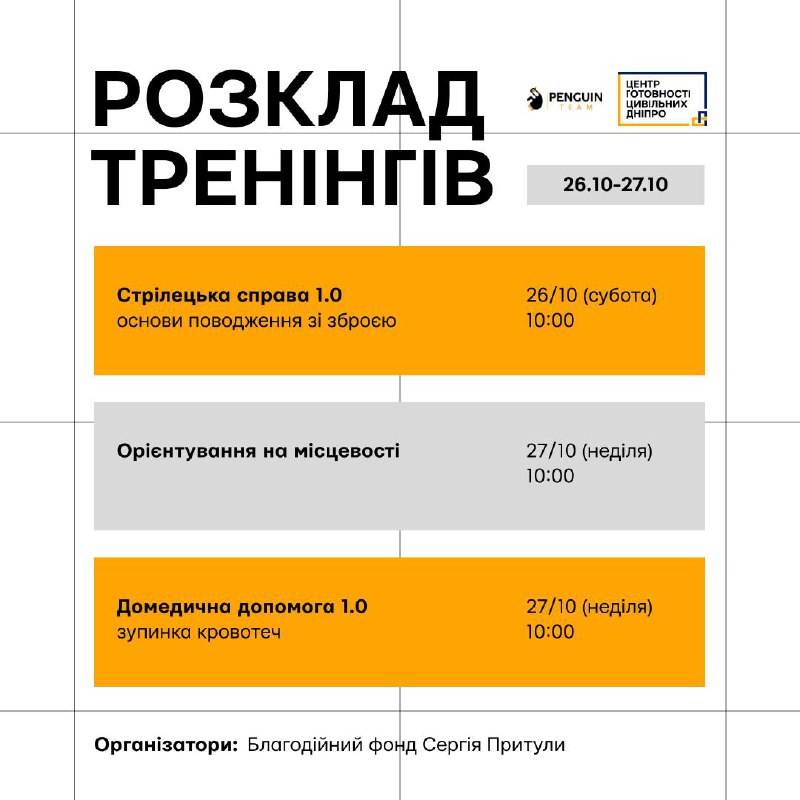 РОЗКЛАД ТРЕНІНГІВ

PENGUIN TEAM

ЦЕНТР ГОТОВНОСТІ ЦИВІЛЬНИХ ДНІПРО

26.10-27.10

Стрілецька справа 1.0
основи поводження зі зброєю

26/10 (субота)
10:00

Орієнтування на місцевості

27/10 (неділя)
10:00

Домедична допомога 1.0
зупинка кровотеч

27/10 (неділя)
10:00

Організатори: Благодійний фонд Сергія Притули